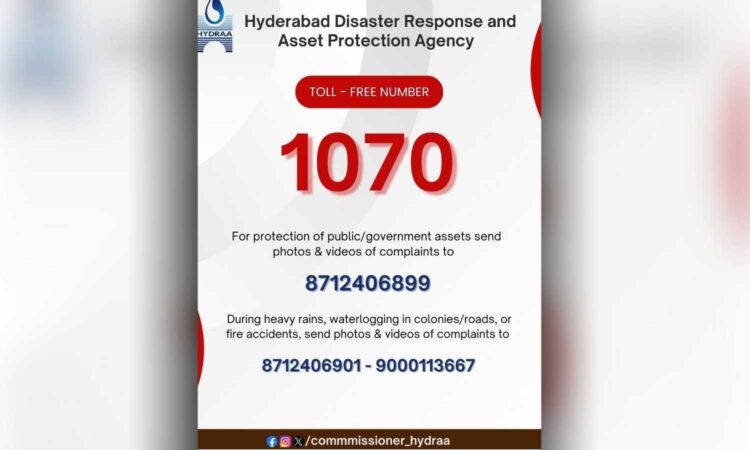 HYDRAA

Hyderabad Disaster Response and Asset Protection Agency

TOLL - FREE NUMBER

1070

For protection of public/government assets send photos & videos of complaints to

8712406899

During heavy rains, waterlogging in colonies/roads, or fire accidents, send photos & videos of complaints to

8712406901 - 9000113667

/commmissioner_hydraa